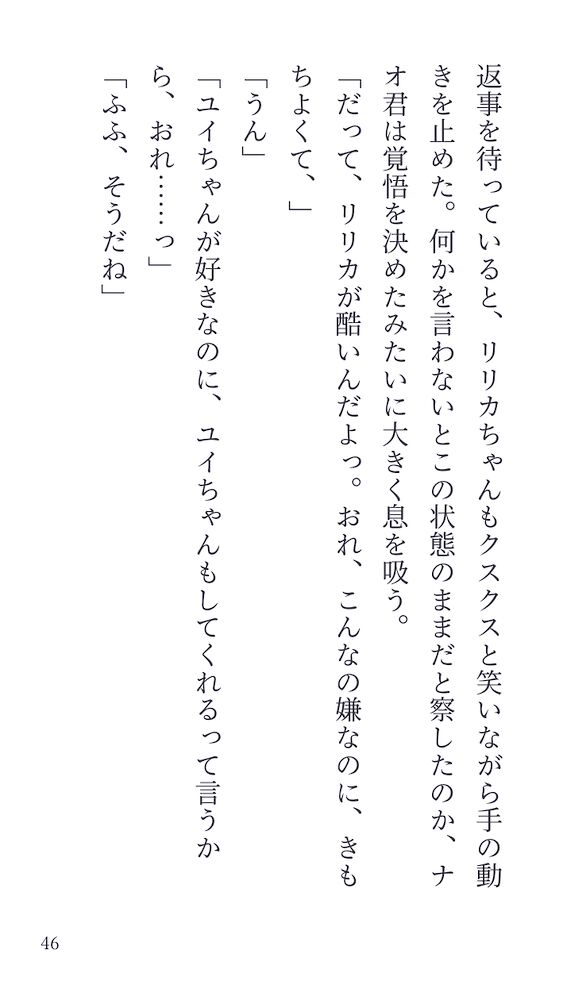 返事を待っていると、リリカちゃんもクスクスと笑いながら手の動きを止めた。何かを言わないとこの状態のままだと察したのか、ナオ君は覚悟を決めたみたいに大きく息を吸う。

「だって、リリカが酷いんだよっ。おれ、こんなの嫌なのに、きもちよくて、」

「うん」

「ユイちゃんが好きなのに、ユイちゃんもしてくれるって言うから、おれ……っ」

「ふふ、そうだね」

46